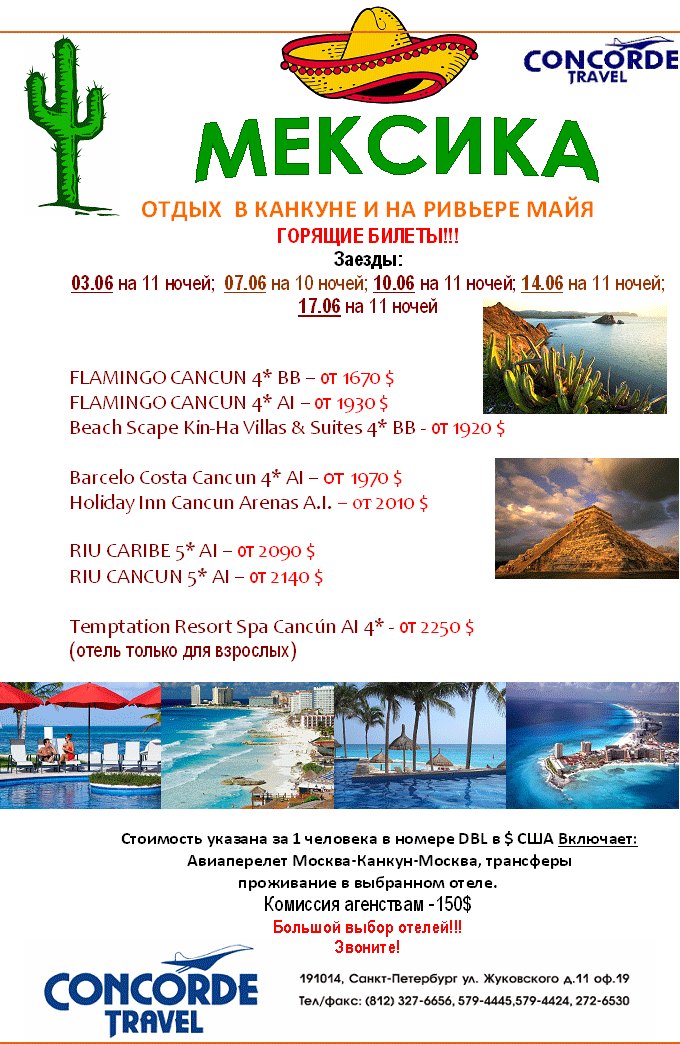 CONCORDE TRAVEL

МЕКСИКА

ОТДЫХ В КАНКУНЕ И НА РИВЬЕРЕ МАЙЯ

ГОРЯЩИЕ БИЛЕТЫ!!!

Заезды:

03.06 на 11 ночей; 07.06 на 10 ночей; 10.06 на 11 ночей; 14.06 на 11 ночей; 17.06 на 11 ночей

FLAMINGO CANCUN 4* BB – от 1670 $
FLAMINGO CANCUN 4* AI – от 1930 $
Beach Scape Kin-Ha Villas & Suites 4* BB - от 1920 $

Barcelo Costa Cancun 4* AI – от 1970 $
Holiday Inn Cancun Arenas A.I. – от 2010 $

RIU CARIBE 5* AI – от 2090 $
RIU CANCUN 5* AI – от 2140 $

Temptation Resort Spa Cancún AI 4* - от 2250 $
(отель только для взрослых)

Стоимость указана за 1 человека в номере DBL в $ США Включает:
Авиаперелет Москва-Канкун-Москва, трансферы
проживание в выбранном отеле.
Комиссия агенствам -150$
Большой выбор отелей!!!
Звоните!

CONCORDE TRAVEL

191014, Санкт-Петербург ул. Жуковского д.11 оф.19
Тел/факс: (812) 327-6656, 579-4445,579-4424, 272-6530